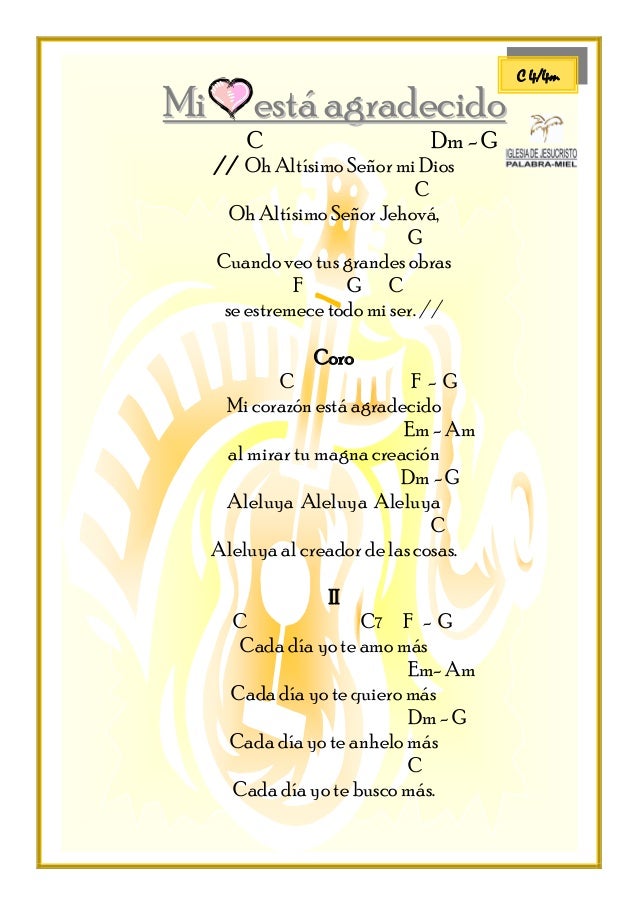 C 4/4m

Mi está agradecido

IGLESIA DE JESUCRISTO
PALABRA-MIEL

C Dm - G
// Oh Altísimo Señor mi Dios
C
Oh Altísimo Señor Jehová,
G
Cuando veo tus grandes obras
F G C
se estremece todo mi ser. //

Coro
C F - G
Mi corazón está agradecido
Em - Am
al mirar tu magna creación
Dm - G
Aleluya Aleluya Aleluya
C
Aleluya al creador de las cosas.

II
C C7 F - G
Cada día yo te amo más
Em- Am
Cada día yo te quiero más
Dm - G
Cada día yo te anhelo más
C
Cada día yo te busco más.